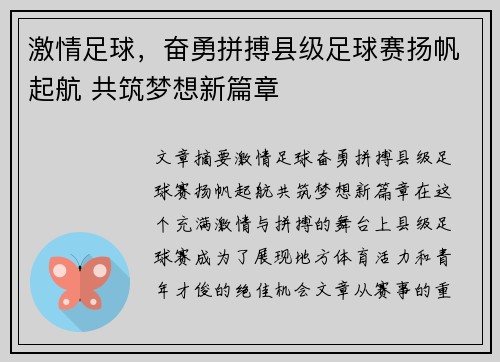 激情足球，奋勇拼搏县级足球赛扬帆起航 共筑梦想新篇章

文章摘要激情足球奋勇拼搏县级足球赛扬帆起航共筑梦想新篇章在这个充满激情与拼搏的舞台上县级足球赛成为了展现地方体育活力和青年才俊的绝佳机会文章从赛事的重